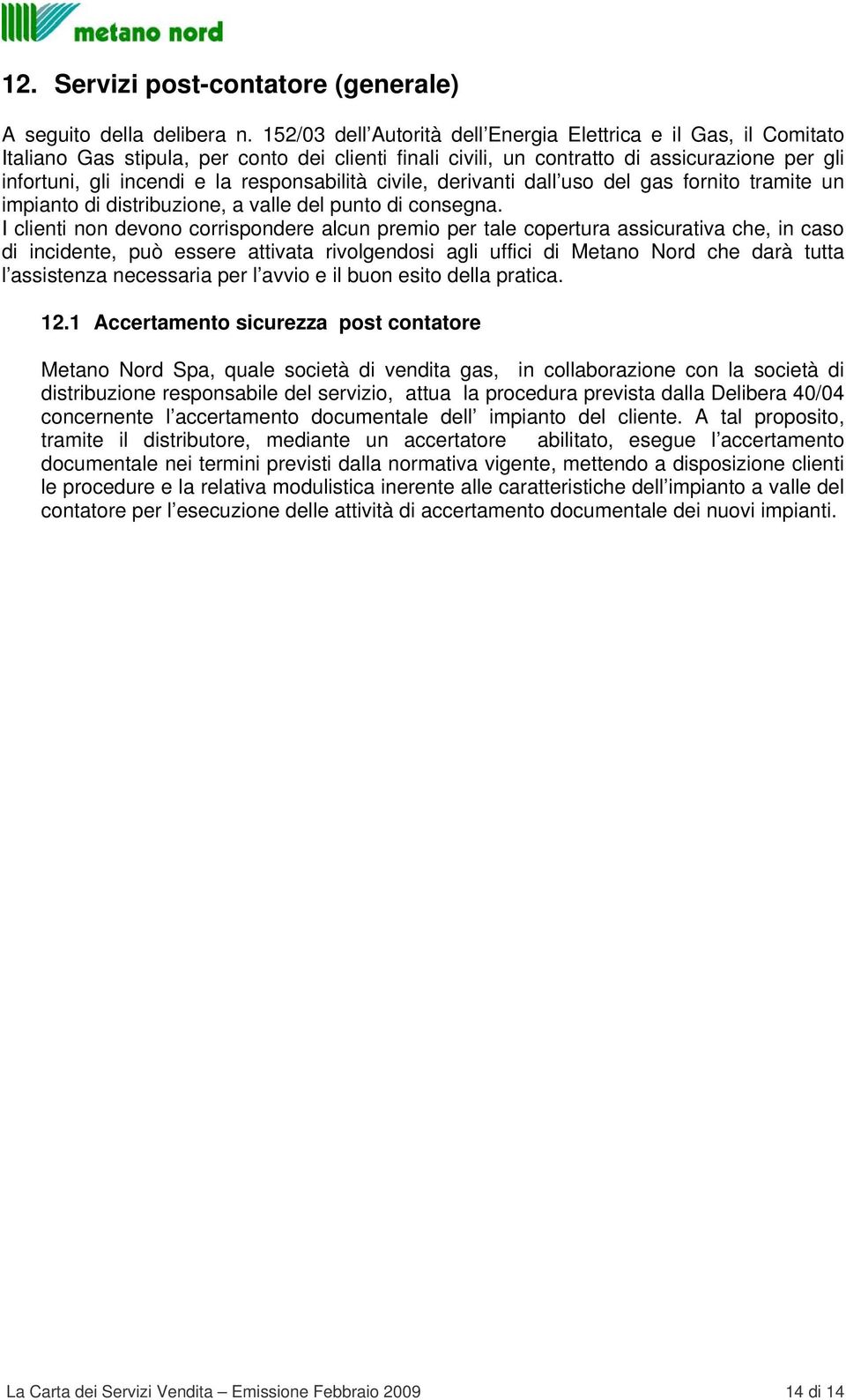 metano nord

12. Servizi post-contatore (generale)

A seguito della delibera n. 152/03 dell'Autorità dell'Energia Elettrica e il Gas, il Comitato Italiano Gas stipula, per conto dei clienti finali civili, un contratto di assicurazione per gli infortuni, gli incendi e la responsabilità civile, derivanti dall'uso del gas fornito tramite un impianto di distribuzione, a valle del punto di consegna.
I clienti non devono corrispondere alcun premio per tale copertura assicurativa che, in caso di incidente, può essere attivata rivolgendosi agli uffici di Metano Nord che darà tutta l'assistenza necessaria per l'avvio e il buon esito della pratica.

12.1 Accertamento sicurezza post contatore

Metano Nord Spa, quale società di vendita gas, in collaborazione con la società di distribuzione responsabile del servizio, attua la procedura prevista dalla Delibera 40/04 concernente l'accertamento documentale dell' impianto del cliente. A tal proposito, tramite il distributore, mediante un accertatore abilitato, esegue l'accertamento documentale nei termini previsti dalla normativa vigente, mettendo a disposizione clienti le procedure e la relativa modulistica inerente alle caratteristiche dell'impianto a valle del contatore per l'esecuzione delle attività di accertamento documentale dei nuovi impianti.

La Carta dei Servizi Vendita – Emissione Febbraio 2009 14 di 14